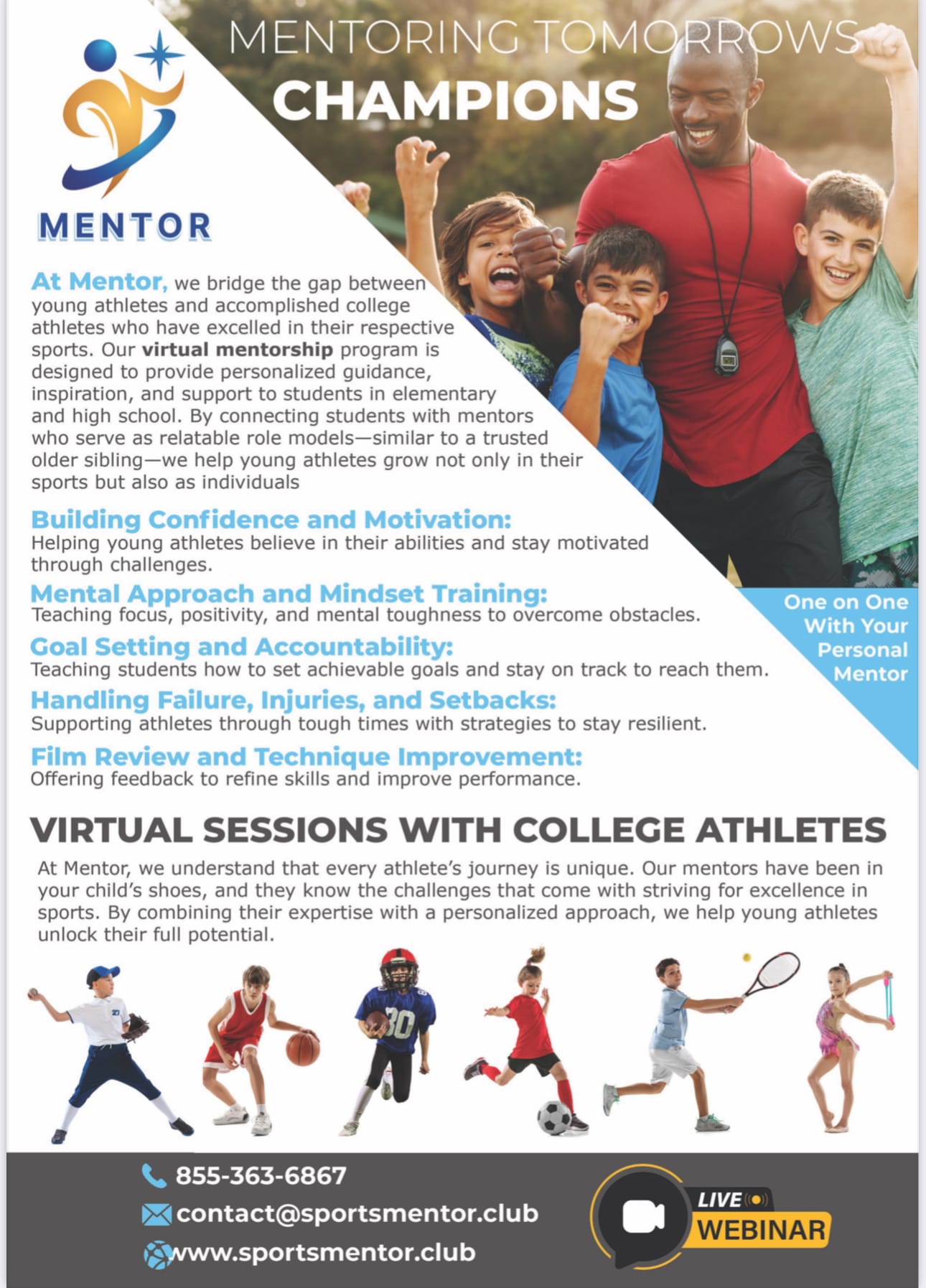 MENTORING TOMORROWS
CHAMPIONS

MENTOR

At Mentor, we bridge the gap between young athletes and accomplished college athletes who have excelled in their respective sports. Our virtual mentorship program is designed to provide personalized guidance, inspiration, and support to students in elementary and high school. By connecting students with mentors who serve as relatable role models—similar to a trusted older sibling—we help young athletes grow not only in their sports but also as individuals

Building Confidence and Motivation:
Helping young athletes believe in their abilities and stay motivated through challenges.

Mental Approach and Mindset Training:
Teaching focus, positivity, and mental toughness to overcome obstacles.

Goal Setting and Accountability:
Teaching students how to set achievable goals and stay on track to reach them.

Handling Failure, Injuries, and Setbacks:
Supporting athletes through tough times with strategies to stay resilient.

Film Review and Technique Improvement:
Offering feedback to refine skills and improve performance.

One on One With Your Personal Mentor

VIRTUAL SESSIONS WITH COLLEGE ATHLETES

At Mentor, we understand that every athlete's journey is unique. Our mentors have been in your child's shoes, and they know the challenges that come with striving for excellence in sports. By combining their expertise with a personalized approach, we help young athletes unlock their full potential.

30

855-363-6867
contact@sportsmentor.club
www.sportsmentor.club

LIVE
WEBINAR